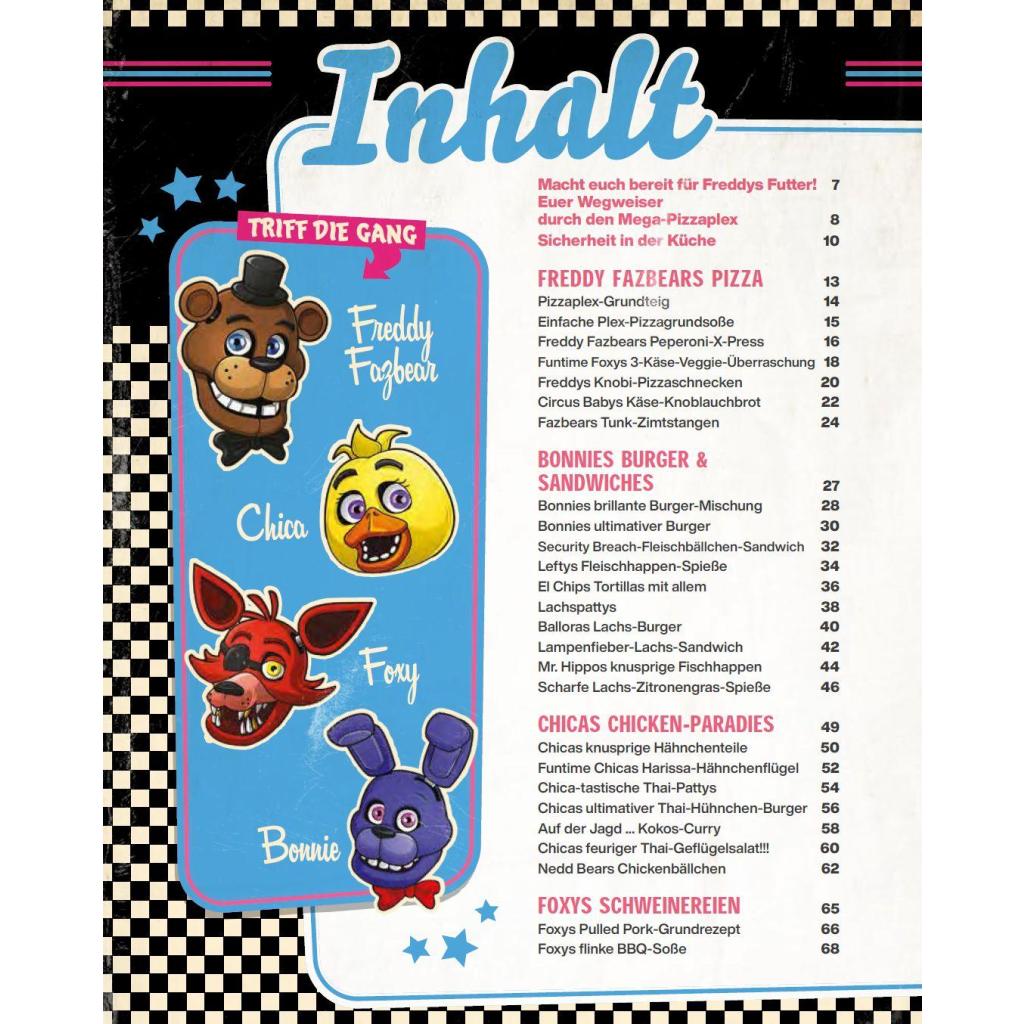 Inhalt

TRIFF DIE GANG

Freddy Fazbear

Chica

Foxy

Bonnie

Macht euch bereit für Freddys Futter! 7
Euer Wegweiser durch den Mega-Pizzaplex 8
Sicherheit in der Küche 10

FREDDY FAZBEARS PIZZA 13
Pizzaplex-Grundteig 14
Einfache Plex-Pizzagrundsoße 15
Freddy Fazbears Peperoni-X-Press 16
Funtime Foxys 3-Käse-Veggie-Überraschung 18
Freddys Knobi-Pizzaschnecken 20
Circus Babys Käse-Knoblauchbrot 22
Fazbears Tunk-Zimtstangen 24

BONNIES BURGER & SANDWICHES 27
Bonnies brillante Burger-Mischung 28
Bonnies ultimativer Burger 30
Security Breach-Fleischbällchen-Sandwich 32
Leftys Fleischhappen-Spieße 34
El Chips Tortillas mit allem 36
Lachspattys 38
Balloras Lachs-Burger 40
Lampenfieber-Lachs-Sandwich 42
Mr. Hippos knusprige Fischhappen 44
Scharfe Lachs-Zitronengras-Spieße 46

CHICAS CHICKEN-PARADIES 49
Chicas knusprige Hähnchenteile 50
Funtime Chicas Harissa-Hähnchenflügel 52
Chica-tastische Thai-Pattys 54
Chicas ultimativer Thai-Hühnchen-Burger 56
Auf der Jagd ... Kokos-Curry 58
Chicas feuriger Thai-Geflügelsalat!!! 60
Nedd Bears Chickenbällchen 62

FOXYS SCHWEINEREIEN 65
Foxys Pulled Pork-Grundrezept 66
Foxys flinke BBQ-Soße 68